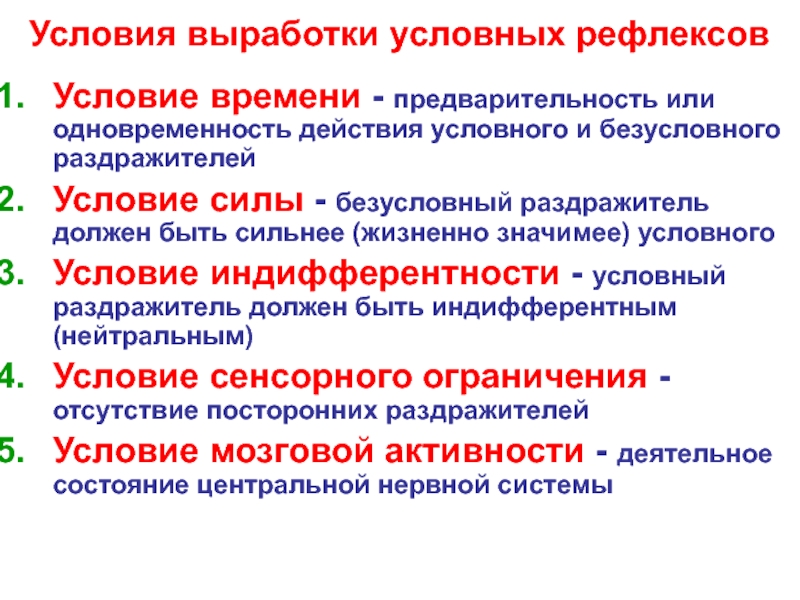 Условия выработки условных рефлексов

1. Условие времени - предварительность или одновременность действия условного и безусловного раздражителей
2. Условие силы - безусловный раздражитель должен быть сильнее (жизненно значимее) условного
3. Условие индифферентности - условный раздражитель должен быть индифферентным (нейтральным)
4. Условие сенсорного ограничения - отсутствие посторонних раздражителей
5. Условие мозговой активности - деятельное состояние центральной нервной системы